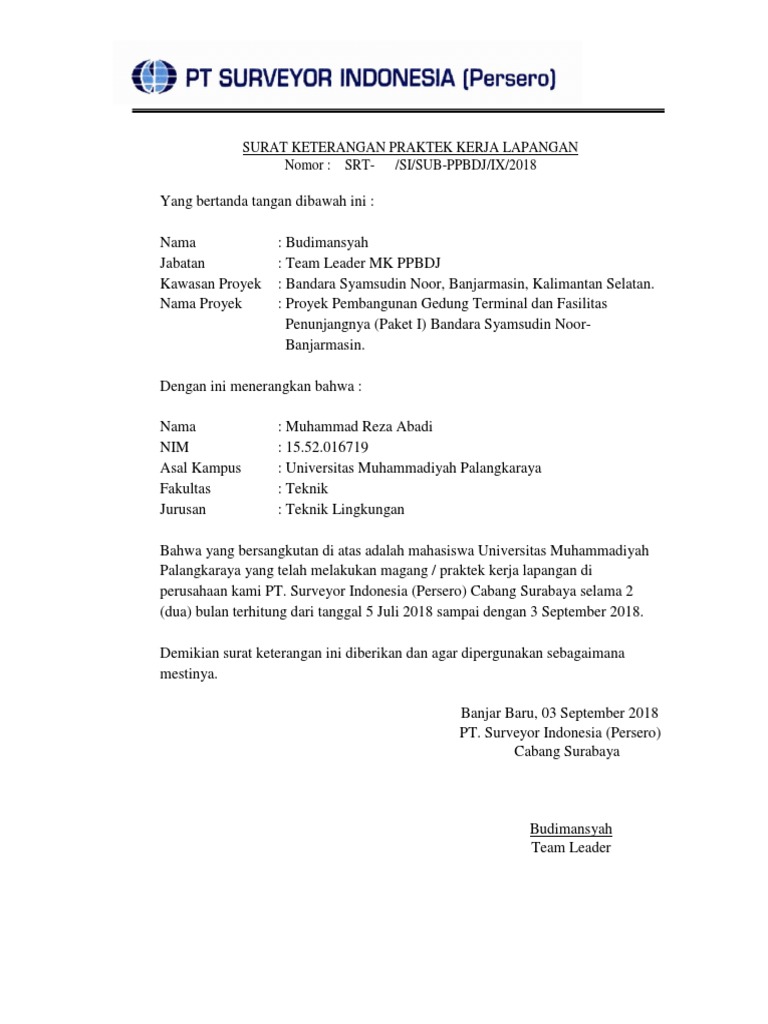 PT SURVEYOR INDONESIA (Persero)

SURAT KETERANGAN PRAKTEK KERJA LAPANGAN
Nomor : SRT- /SI/SUB-PPBDJ/IX/2018

Yang bertanda tangan dibawah ini :

Nama : Budimansyah
Jabatan : Team Leader MK PPBDJ
Kawasan Proyek : Bandara Syamsudin Noor, Banjarmasin, Kalimantan Selatan.
Nama Proyek : Proyek Pembangunan Gedung Terminal dan Fasilitas Penunjangnya (Paket I) Bandara Syamsudin Noor-Banjarmasin.

Dengan ini menerangkan bahwa :

Nama : Muhammad Reza Abadi
NIM : 15.52.016719
Asal Kampus : Universitas Muhammadiyah Palangkaraya
Fakultas : Teknik
Jurusan : Teknik Lingkungan

Bahwa yang bersangkutan di atas adalah mahasiswa Universitas Muhammadiyah Palangkaraya yang telah melakukan magang / praktek kerja lapangan di perusahaan kami PT. Surveyor Indonesia (Persero) Cabang Surabaya selama 2 (dua) bulan terhitung dari tanggal 5 Juli 2018 sampai dengan 3 September 2018.

Demikian surat keterangan ini diberikan dan agar dipergunakan sebagaimana mestinya.

Banjar Baru, 03 September 2018
PT. Surveyor Indonesia (Persero)
Cabang Surabaya

Budimansyah
Team Leader